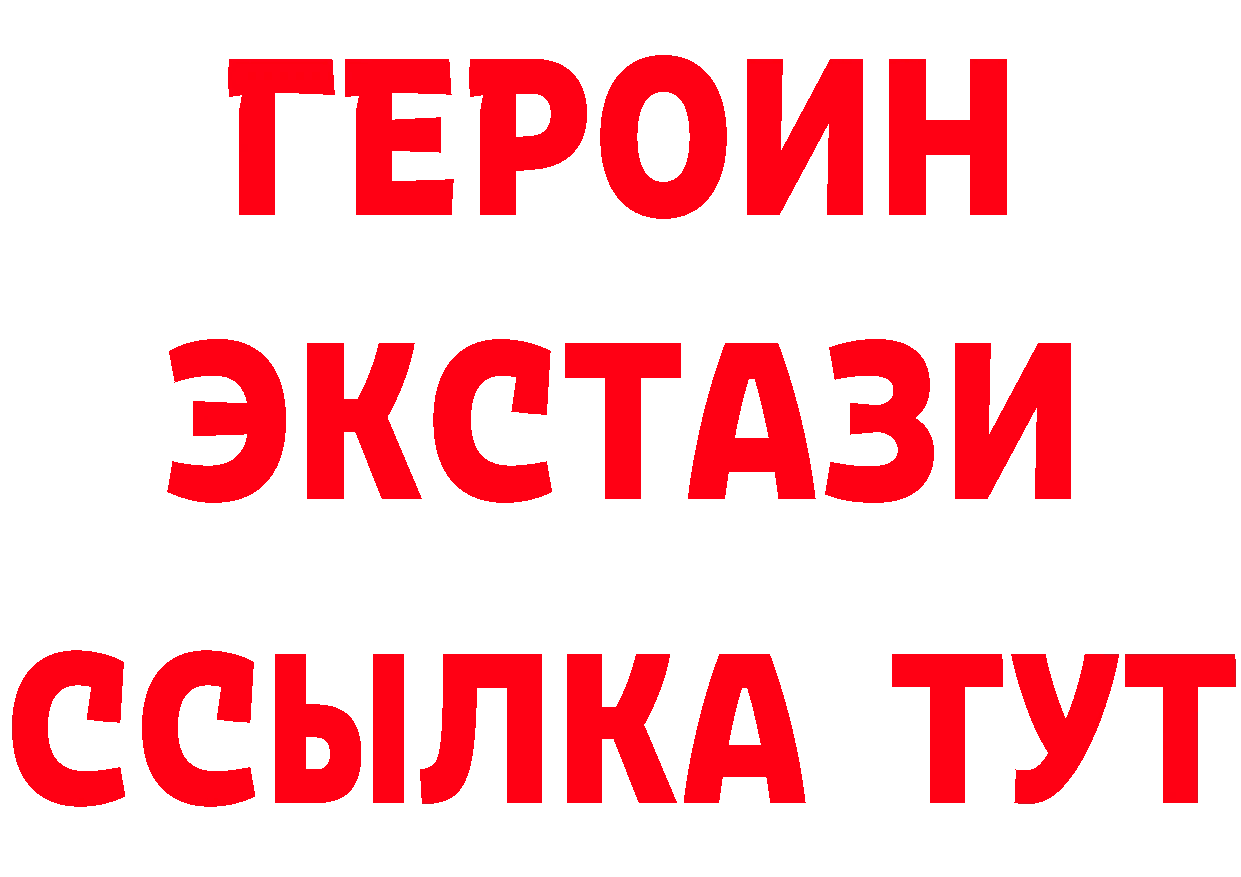 ГЕРОИН
ЭКСТАЗИ
ССЫЛКА ТУТ